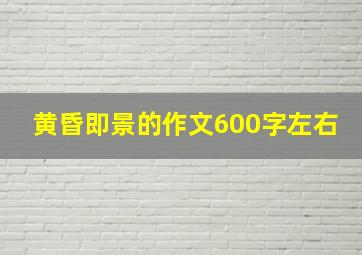 黄昏即景的作文600字左右